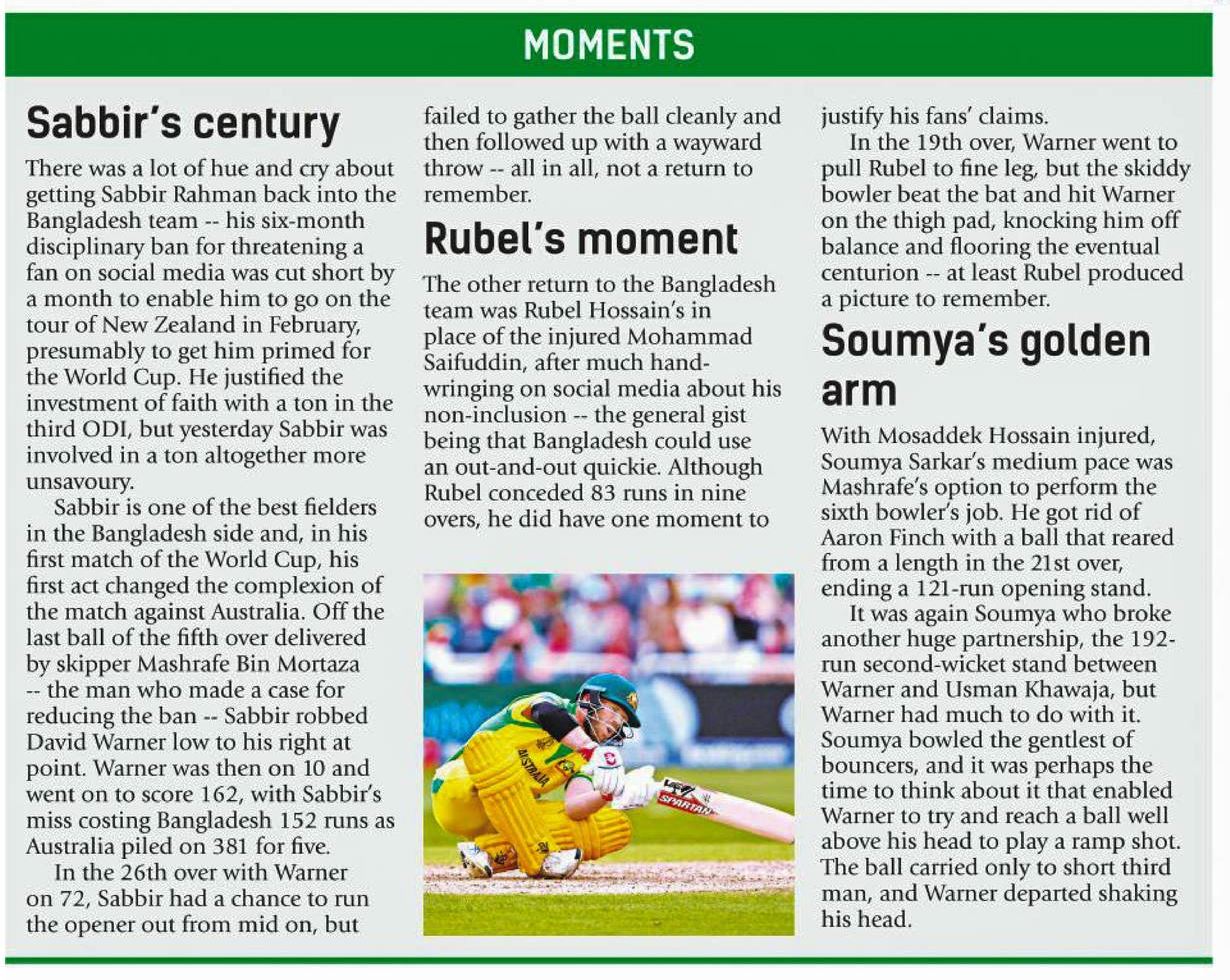 MOMENTS

Sabbir's century

There was a lot of hue and cry about getting Sabbir Rahman back into the Bangladesh team -- his six-month disciplinary ban for threatening a fan on social media was cut short by a month to enable him to go on the tour of New Zealand in February, presumably to get him primed for the World Cup. He justified the investment of faith with a ton in the third ODI, but yesterday Sabbir was involved in a ton altogether more unsavoury.

Sabbir is one of the best fielders in the Bangladesh side and, in his first match of the World Cup, his first act changed the complexion of the match against Australia. Off the last ball of the fifth over delivered by skipper Mashrafe Bin Mortaza -- the man who made a case for reducing the ban -- Sabbir robbed David Warner low to his right at point. Warner was then on 10 and went on to score 162, with Sabbir's miss costing Bangladesh 152 runs as Australia piled on 381 for five.

In the 26th over with Warner on 72, Sabbir had a chance to run the opener out from mid on, but failed to gather the ball cleanly and then followed up with a wayward throw -- all in all, not a return to remember.

Rubel's moment

The other return to the Bangladesh team was Rubel Hossain's in place of the injured Mohammad Saifuddin, after much hand-wringing on social media about his non-inclusion -- the general gist being that Bangladesh could use an out-and-out quickie. Although Rubel conceded 83 runs in nine overs, he did have one moment to justify his fans' claims.

In the 19th over, Warner went to pull Rubel to fine leg, but the skiddy bowler beat the bat and hit Warner on the thigh pad, knocking him off balance and flooring the eventual centurion -- at least Rubel produced a picture to remember.

Soumya's golden arm

With Mosaddek Hossain injured, Soumya Sarkar's medium pace was Mashrafe's option to perform the sixth bowler's job. He got rid of Aaron Finch with a ball that reared from a length in the 21st over, ending a 121-run opening stand.

It was again Soumya who broke another huge partnership, the 192-run second-wicket stand between Warner and Usman Khawaja, but Warner had much to do with it. Soumya bowled the gentlest of bouncers, and it was perhaps the time to think about it that enabled Warner to try and reach a ball well above his head to play a ramp shot. The ball carried only to short third man, and Warner departed shaking his head.